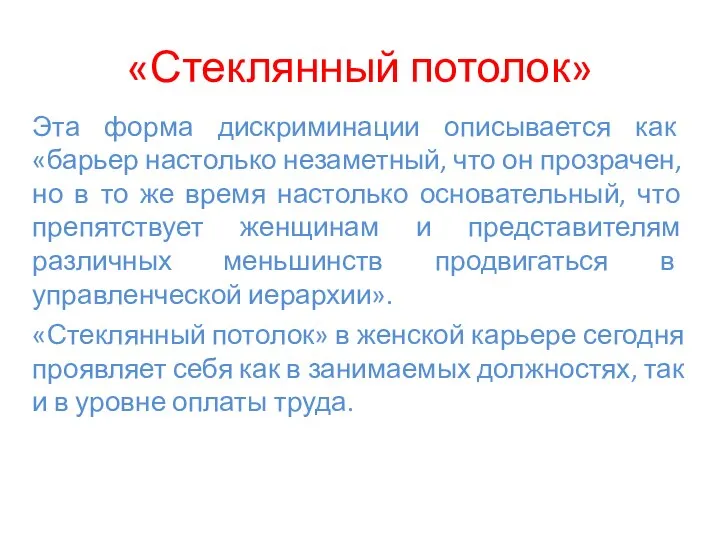 «Стеклянный потолок»

Эта форма дискриминации описывается как «барьер настолько незаметный, что он прозрачен, но в то же время настолько основательный, что препятствует женщинам и представителям различных меньшинств продвигаться в управленческой иерархии».

«Стеклянный потолок» в женской карьере сегодня проявляет себя как в занимаемых должностях, так и в уровне оплаты труда.